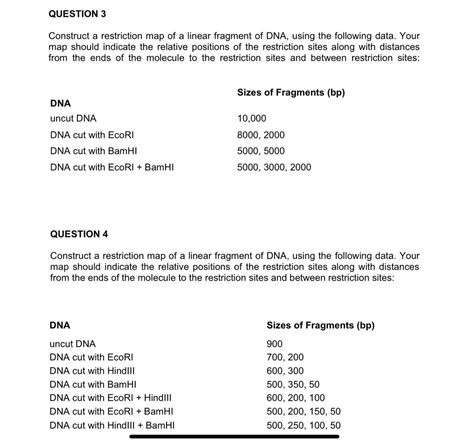 QUESTION 3

Construct a restriction map of a linear fragment of DNA, using the following data. Your map should indicate the relative positions of the restriction sites along with distances from the ends of the molecule to the restriction sites and between restriction sites:

| DNA | Sizes of Fragments (bp) |
|---|---|
| uncut DNA | 10,000 |
| DNA cut with EcoRI | 8000, 2000 |
| DNA cut with BamHI | 5000, 5000 |
| DNA cut with EcoRI + BamHI | 5000, 3000, 2000 |

QUESTION 4

Construct a restriction map of a linear fragment of DNA, using the following data. Your map should indicate the relative positions of the restriction sites along with distances from the ends of the molecule to the restriction sites and between restriction sites:

| DNA | Sizes of Fragments (bp) |
|---|---|
| uncut DNA | 900 |
| DNA cut with EcoRI | 700, 200 |
| DNA cut with HindIII | 600, 300 |
| DNA cut with BamHI | 500, 350, 50 |
| DNA cut with EcoRI + HindIII | 600, 200, 100 |
| DNA cut with EcoRI + BamHI | 500, 200, 150, 50 |
| DNA cut with HindIII + BamHI | 500, 250, 100, 50 |